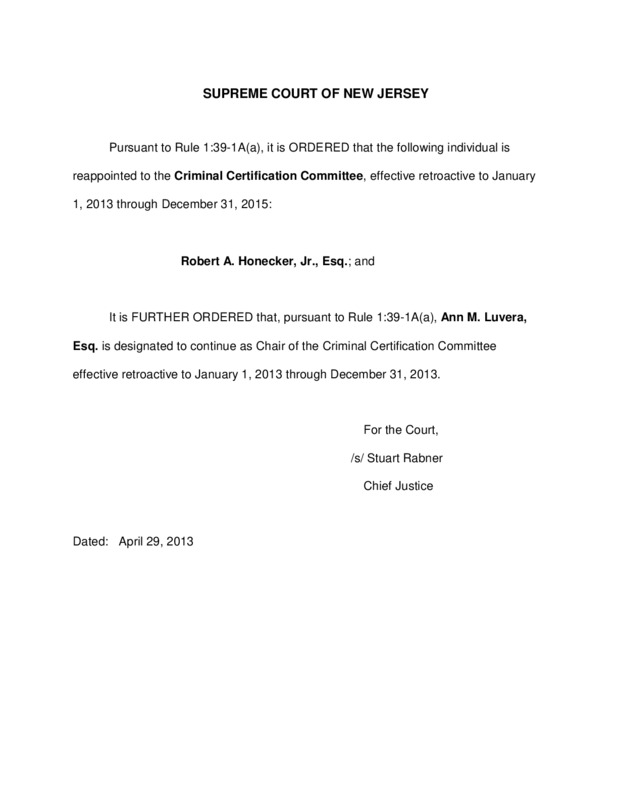 SUPREME COURT OF NEW JERSEY

Pursuant to Rule 1:39-1A(a), it is ORDERED that the following individual is reappointed to the Criminal Certification Committee, effective retroactive to January 1, 2013 through December 31, 2015:

Robert A. Honecker, Jr., Esq.; and

It is FURTHER ORDERED that, pursuant to Rule 1:39-1A(a), Ann M. Luvera, Esq. is designated to continue as Chair of the Criminal Certification Committee effective retroactive to January 1, 2013 through December 31, 2013.

For the Court,

/s/ Stuart Rabner

Chief Justice

Dated: April 29, 2013